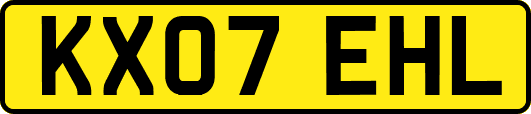 KX07 EHL